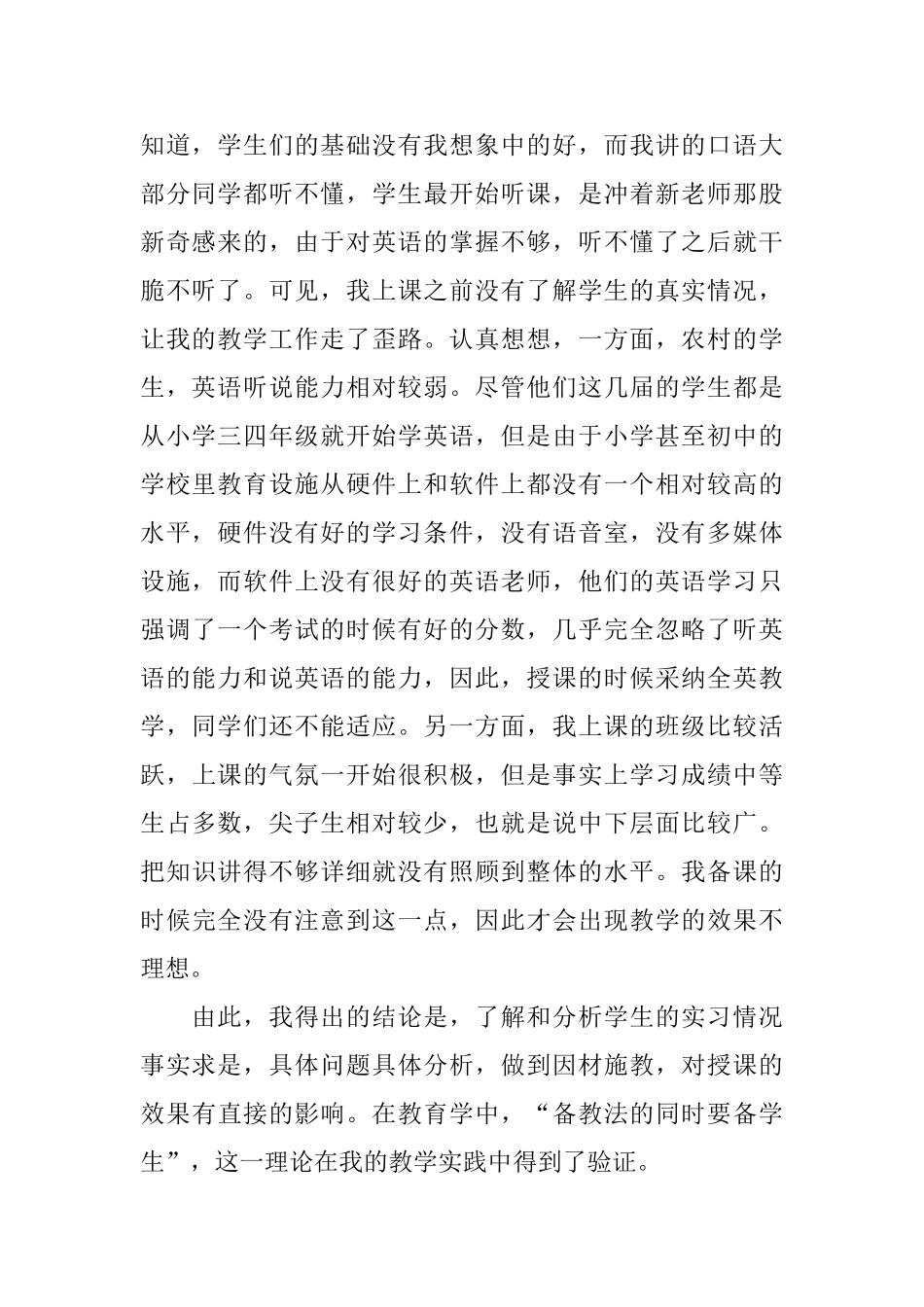 知道，学生们的基础没有我想象中的好，而我讲的口语大部分同学都听不懂，学生最开始听课，是冲着新老师那股新奇感来的，由于对英语的掌握不够，听不懂了之后就干脆不听了。可见，我上课之前没有了解学生的真实情况，让我的教学工作走了歪路。认真想想，一方面，农村的学生，英语听说能力相对较弱。尽管他们这几届的学生都是从小学三四年级就开始学英语，但是由于小学甚至初中的学校里教育设施从硬件上和软件上都没有一个相对较高的水平，硬件没有好的学习条件，没有语音室，没有多媒体设施，而软件上没有很好的英语老师，他们的英语学习只强调了一个考试的时候有好的分数，几乎完全忽略了听英语的能力和说英语的能力，因此，授课的时候采纳全英教学，同学们还不能适应。另一方面，我上课的班级比较活跃，上课的气氛一开始很积极，但是事实上学习成绩中等生占多数，尖子生相对较少，也就是说中下层面比较广。把知识讲得不够详细就没有照顾到整体的水平。我备课的时候完全没有注意到这一点，因此才会出现教学的效果不理想。

由此，我得出的结论是，了解和分析学生的实习情况事实求是，具体问题具体分析，做到因材施教，对授课的效果有直接的影响。在教育学中，“备教法的同时要备学生”，这一理论在我的教学实践中得到了验证。